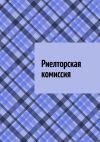 Риелторская комиссия